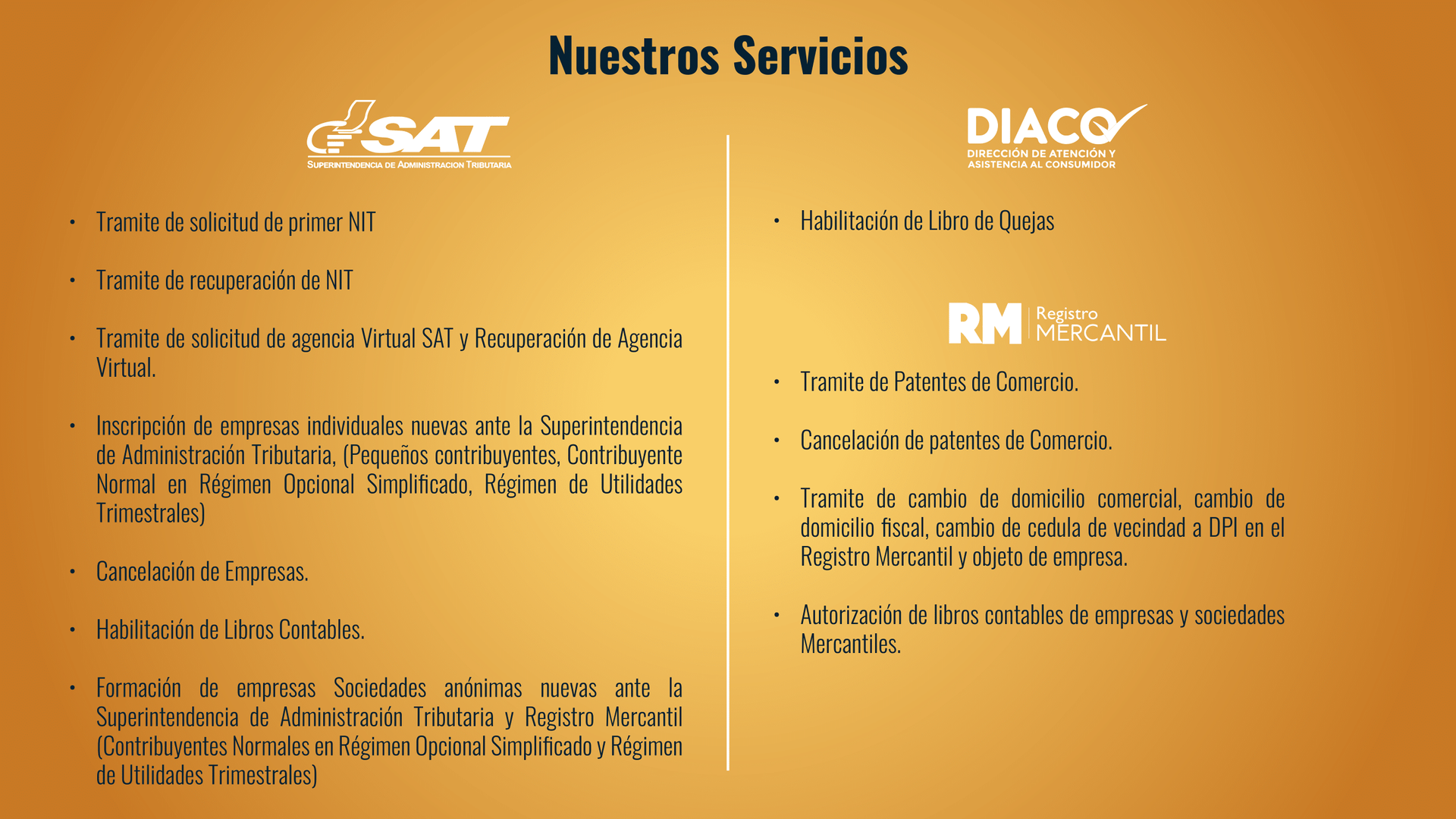 Nuestros Servicios

SAT
SUPERINTENDENCIA DE ADMINISTRACION TRIBUTARIA

• Tramite de solicitud de primer NIT

• Tramite de recuperación de NIT

• Tramite de solicitud de agencia Virtual SAT y Recuperación de Agencia Virtual.

• Inscripción de empresas individuales nuevas ante la Superintendencia de Administración Tributaria, (Pequeños contribuyentes, Contribuyente Normal en Régimen Opcional Simplificado, Régimen de Utilidades Trimestrales)

• Cancelación de Empresas.

• Habilitación de Libros Contables.

• Formación de empresas Sociedades anónimas nuevas ante la Superintendencia de Administración Tributaria y Registro Mercantil (Contribuyentes Normales en Régimen Opcional Simplificado y Régimen de Utilidades Trimestrales)

DIACO
DIRECCIÓN DE ATENCIÓN Y ASISTENCIA AL CONSUMIDOR

• Habilitación de Libro de Quejas

RM Registro MERCANTIL

• Tramite de Patentes de Comercio.

• Cancelación de patentes de Comercio.

• Tramite de cambio de domicilio comercial, cambio de domicilio fiscal, cambio de cedula de vecindad a DPI en el Registro Mercantil y objeto de empresa.

• Autorización de libros contables de empresas y sociedades Mercantiles.